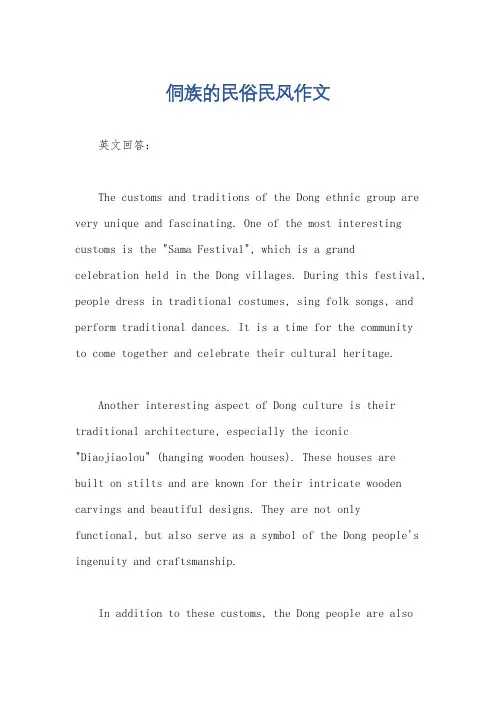 侗族的民俗民风作文

英文回答:

The customs and traditions of the Dong ethnic group are very unique and fascinating. One of the most interesting customs is the "Sama Festival", which is a grand celebration held in the Dong villages. During this festival, people dress in traditional costumes, sing folk songs, and perform traditional dances. It is a time for the community to come together and celebrate their cultural heritage.

Another interesting aspect of Dong culture is their traditional architecture, especially the iconic "Diaojiaolou" (hanging wooden houses). These houses are built on stilts and are known for their intricate wooden carvings and beautiful designs. They are not only functional, but also serve as a symbol of the Dong people's ingenuity and craftsmanship.

In addition to these customs, the Dong people are also